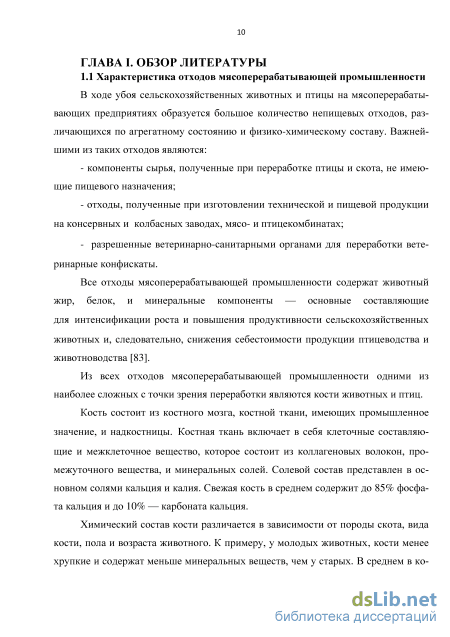 10

ГЛАВА I. ОБЗОР ЛИТЕРАТУРЫ

1.1 Характеристика отходов мясоперерабатывающей промышленности

В ходе убоя сельскохозяйственных животных и птицы на мясоперерабатывающих предприятиях образуется большое количество непищевых отходов, различающихся по агрегатному состоянию и физико-химическому составу. Важнейшими из таких отходов являются:

- компоненты сырья, полученные при переработке птицы и скота, не имеющие пищевого назначения;

- отходы, полученные при изготовлении технической и пищевой продукции на консервных и колбасных заводах, мясо- и птицекомбинатах;

- разрешенные ветеринарно-санитарными органами для переработки ветеринарные конфискаты.

Все отходы мясоперерабатывающей промышленности содержат животный жир, белок, и минеральные компоненты — основные составляющие для интенсификации роста и повышения продуктивности сельскохозяйственных животных и, следовательно, снижения себестоимости продукции птицеводства и животноводства [83].

Из всех отходов мясоперерабатывающей промышленности одними из наиболее сложных с точки зрения переработки являются кости животных и птиц.

Кость состоит из костного мозга, костной ткани, имеющих промышленное значение, и надкостницы. Костная ткань включает в себя клеточные составляющие и межклеточное вещество, которое состоит из коллагеновых волокон, промежуточного вещества, и минеральных солей. Солевой состав представлен в основном солями кальция и калия. Свежая кость в среднем содержит до 85% фосфата кальция и до 10% — карбоната кальция.

Химический состав кости различается в зависимости от породы скота, вида кости, пола и возраста животного. К примеру, у молодых животных, кости менее хрупкие и содержат меньше минеральных веществ, чем у старых. В среднем в ко-

dsLib.net
библиотека диссертаций